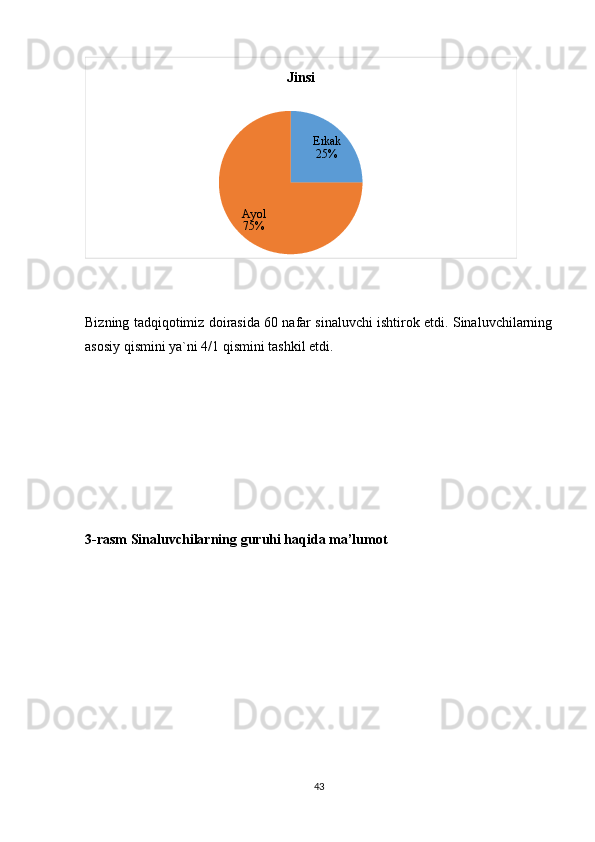 Jinsi

Erkak
25%

Ayol
75%

Bizning tadqiqotimiz doirasida 60 nafar sinaluvchi ishtirok etdi. Sinaluvchilarning asosiy qismini ya`ni 4/1 qismini tashkil etdi.

3-rasm Sinaluvchilarning guruhi haqida ma'lumot

43

Docx.uz